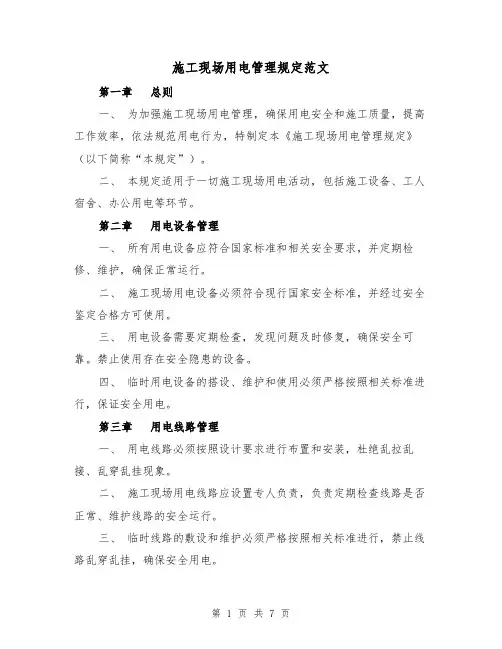 施工现场用电管理规定范文

第一章　总则

一、 为加强施工现场用电管理，确保用电安全和施工质量，提高工作效率，依法规范用电行为，特制定本《施工现场用电管理规定》（以下简称“本规定”）。

二、 本规定适用于一切施工现场用电活动，包括施工设备、工人宿舍、办公用电等环节。

第二章　用电设备管理

一、 所有用电设备应符合国家标准和相关安全要求，并定期检修、维护，确保正常运行。

二、 施工现场用电设备必须符合现行国家安全标准，并经过安全鉴定合格方可使用。

三、 用电设备需要定期检查，发现问题及时修复，确保安全可靠。禁止使用存在安全隐患的设备。

四、 临时用电设备的搭设、维护和使用必须严格按照相关标准进行，保证安全用电。

第三章　用电线路管理

一、 用电线路必须按照设计要求进行布置和安装，杜绝乱拉乱接、乱穿乱挂现象。

二、 施工现场用电线路应设置专人负责，负责定期检查线路是否正常、维护线路的安全运行。

三、 临时线路的敷设和维护必须严格按照相关标准进行，禁止线路乱穿乱挂，确保安全用电。

第 1 页 共 7 页